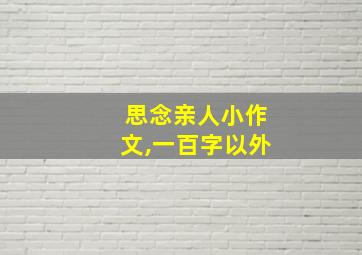 思念亲人小作文,一百字以外